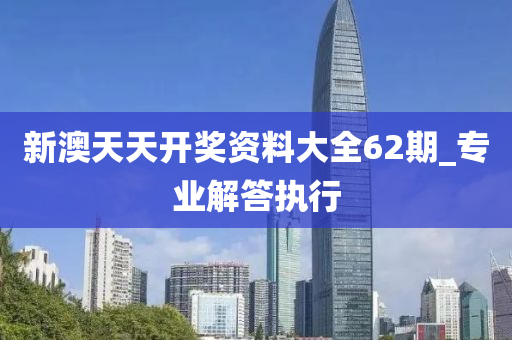 新澳天天开奖资料大全62期_专业解答执行